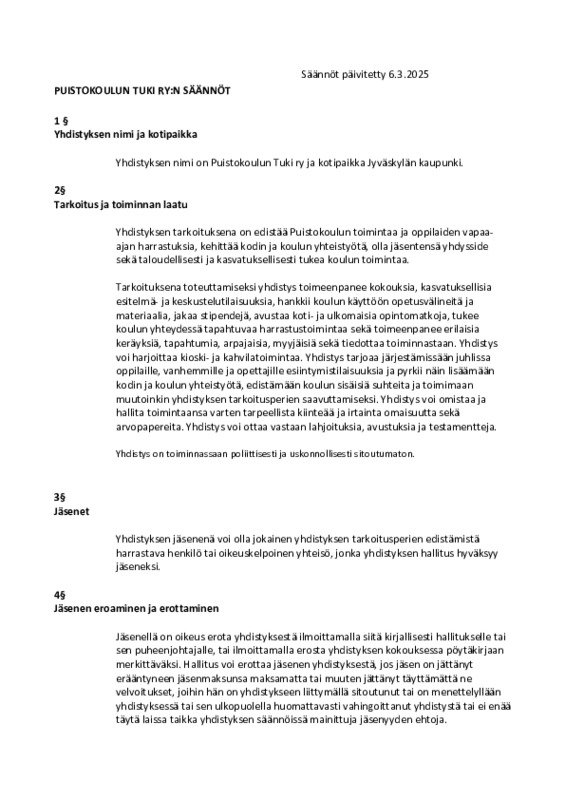 Säännöt päivitetty 6.3.2025

PUISTOKOULUN TUKI RY:N SÄÄNNÖT

1 §
Yhdistyksen nimi ja kotipaikka

Yhdistyksen nimi on Puistokoulun Tuki ry ja kotipaikka Jyväskylän kaupunki.

2§
Tarkoitus ja toiminnan laatu

Yhdistyksen tarkoituksena on edistää Puistokoulun toimintaa ja oppilaiden vapaa-ajan harrastuksia, kehittää kodin ja koulun yhteistyötä, olla jäsentensä yhdysside sekä taloudellisesti ja kasvatuksellisesti tukea koulun toimintaa.

Tarkoituksena toteuttamiseksi yhdistys toimeenpanee kokouksia, kasvatuksellisia esitelmä- ja keskustelutilaisuuksia, hankkii koulun käyttöön opetusvälineitä ja materiaalia, jakaa stipendejä, avustaa koti- ja ulkomaisia opintomatkoja, tukee koulun yhteydessä tapahtuvaa harrastustoimintaa sekä toimeenpanee erilaisia keräyksiä, tapahtumia, arpajaisia, myyjäisiä sekä tiedottaa toiminnastaan. Yhdistys voi harjoittaa kioski- ja kahvilatoimintaa. Yhdistys tarjoaa järjestämissään juhlissa oppilaille, vanhemmille ja opettajille esiintymistilaisuuksia ja pyrkii näin lisäämään kodin ja koulun yhteistyötä, edistämään koulun sisäisiä suhteita ja toimimaan muutoinkin yhdistyksen tarkoitusperien saavuttamiseksi. Yhdistys voi omistaa ja hallita toimintaansa varten tarpeellista kiinteää ja irtainta omaisuutta sekä arvopapereita. Yhdistys voi ottaa vastaan lahjoituksia, avustuksia ja testamentteja.

Yhdistys on toiminnassaan poliittisesti ja uskonnollisesti sitoutumaton.

3§
Jäsenet

Yhdistyksen jäsenenä voi olla jokainen yhdistyksen tarkoitusperien edistämistä harrastava henkilö tai oikeuskelpoinen yhteisö, jonka yhdistyksen hallitus hyväksyy jäseneksi.

4§
Jäsenen eroaminen ja erottaminen

Jäsenellä on oikeus erota yhdistyksestä ilmoittamalla siitä kirjallisesti hallitukselle tai sen puheenjohtajalle, tai ilmoittamalla erosta yhdistyksen kokouksessa pöytäkirjaan merkittäväksi. Hallitus voi erottaa jäsenen yhdistyksestä, jos jäsen on jättänyt erääntyneen jäsenmaksunsa maksamatta tai muuten jättänyt täyttämättä ne velvoitukset, joihin hän on yhdistykseen liittymällä sitoutunut tai on menettelyllään yhdistyksessä tai sen ulkopuolella huomattavasti vahingoittanut yhdistystä tai ei enää täytä laissa taikka yhdistyksen säännöissä mainittuja jäsenyyden ehtoja.